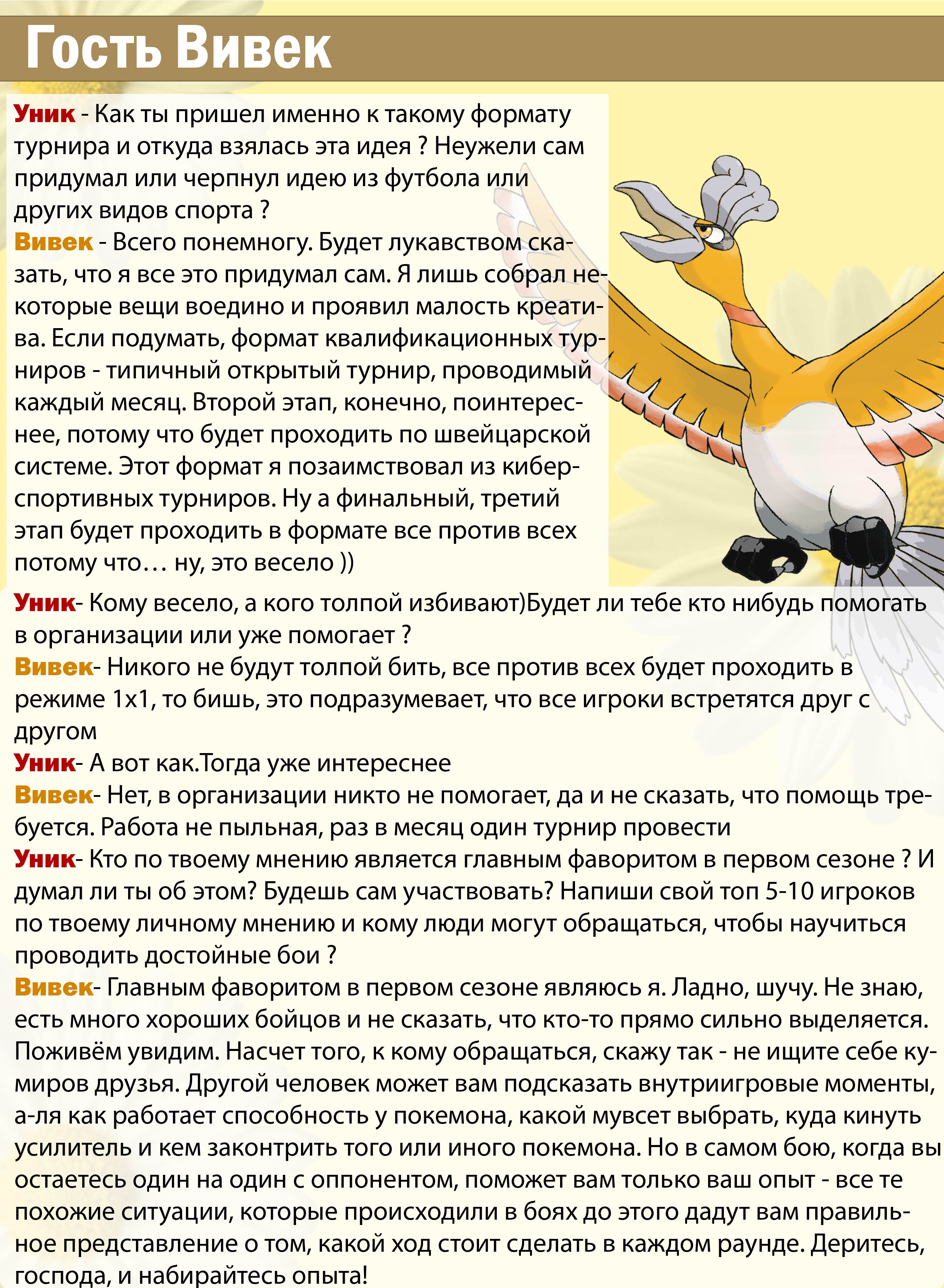 Гость Вивек

Уник - Как ты пришел именно к такому формату турнира и откуда взялась эта идея ? Неужели сам придумал или черпнул идею из футбола или других видов спорта ?
Вивек - Всего понемногу. Будет лукавством сказать, что я все это придумал сам. Я лишь собрал некоторые вещи воедино и проявил малость креатива. Если подумать, формат квалификационных турниров - типичный открытый турнир, проводимый каждый месяц. Второй этап, конечно, поинтереснее, потому что будет проходить по швейцарской системе. Этот формат я позаимствовал из киберспортивных турниров. Ну а финальный, третий этап будет проходить в формате все против всех потому что… ну, это весело ))
Уник- Кому весело, а кого толпой избивают)Будет ли тебе кто нибудь помогать в организации или уже помогает ?
Вивек- Никого не будут толпой бить, все против всех будет проходить в режиме 1х1, то бишь, это подразумевает, что все игроки встретятся друг с другом
Уник- А вот как.Тогда уже интереснее
Вивек- Нет, в организации никто не помогает, да и не сказать, что помощь требуется. Работа не пыльная, раз в месяц один турнир провести
Уник- Кто по твоему мнению является главным фаворитом в первом сезоне ? И думал ли ты об этом? Будешь сам участвовать? Напиши свой топ 5-10 игроков по твоему личному мнению и кому люди могут обращаться, чтобы научиться проводить достойные бои ?
Вивек- Главным фаворитом в первом сезоне являюсь я. Ладно, шучу. Не знаю, есть много хороших бойцов и не сказать, что кто-то прямо сильно выделяется. Поживём увидим. Насчет того, к кому обращаться, скажу так - не ищите себе кумиров друзья. Другой человек может вам подсказать внутриигровые моменты, а-ля как работает способность у покемона, какой мувсет выбрать, куда кинуть усилитель и кем законтрить того или иного покемона. Но в самом бою, когда вы остаетесь один на один с оппонентом, поможет вам только ваш опыт - все те похожие ситуации, которые происходили в боях до этого дадут вам правильное представление о том, какой ход стоит сделать в каждом раунде. Деритесь, господа, и набирайтесь опыта!